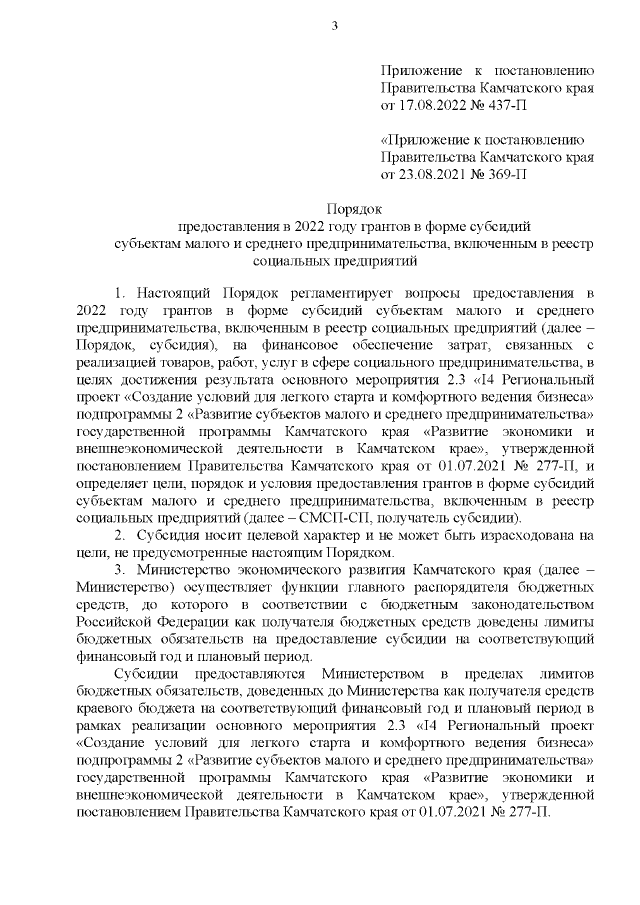 3

Приложение к постановлению Правительства Камчатского края от 17.08.2022 № 437-П

«Приложение к постановлению Правительства Камчатского края от 23.08.2021 № 369-П

Порядок
предоставления в 2022 году грантов в форме субсидий субъектам малого и среднего предпринимательства, включенным в реестр социальных предприятий

1. Настоящий Порядок регламентирует вопросы предоставления в 2022 году грантов в форме субсидий субъектам малого и среднего предпринимательства, включенным в реестр социальных предприятий (далее – Порядок, субсидия), на финансовое обеспечение затрат, связанных с реализацией товаров, работ, услуг в сфере социального предпринимательства, в целях достижения результата основного мероприятия 2.3 «I4 Региональный проект «Создание условий для легкого старта и комфортного ведения бизнеса» подпрограммы 2 «Развитие субъектов малого и среднего предпринимательства» государственной программы Камчатского края «Развитие экономики и внешнеэкономической деятельности в Камчатском крае», утвержденной постановлением Правительства Камчатского края от 01.07.2021 № 277-П, и определяет цели, порядок и условия предоставления грантов в форме субсидий субъектам малого и среднего предпринимательства, включенным в реестр социальных предприятий (далее – СМСП-СП, получатель субсидии).

2. Субсидия носит целевой характер и не может быть израсходована на цели, не предусмотренные настоящим Порядком.

3. Министерство экономического развития Камчатского края (далее – Министерство) осуществляет функции главного распорядителя бюджетных средств, до которого в соответствии с бюджетным законодательством Российской Федерации как получателя бюджетных средств доведены лимиты бюджетных обязательств на предоставление субсидии на соответствующий финансовый год и плановый период.

Субсидии предоставляются Министерством в пределах лимитов бюджетных обязательств, доведенных до Министерства как получателя средств краевого бюджета на соответствующий финансовый год и плановый период в рамках реализации основного мероприятия 2.3 «I4 Региональный проект «Создание условий для легкого старта и комфортного ведения бизнеса» подпрограммы 2 «Развитие субъектов малого и среднего предпринимательства» государственной программы Камчатского края «Развитие экономики и внешнеэкономической деятельности в Камчатском крае», утвержденной постановлением Правительства Камчатского края от 01.07.2021 № 277-П.